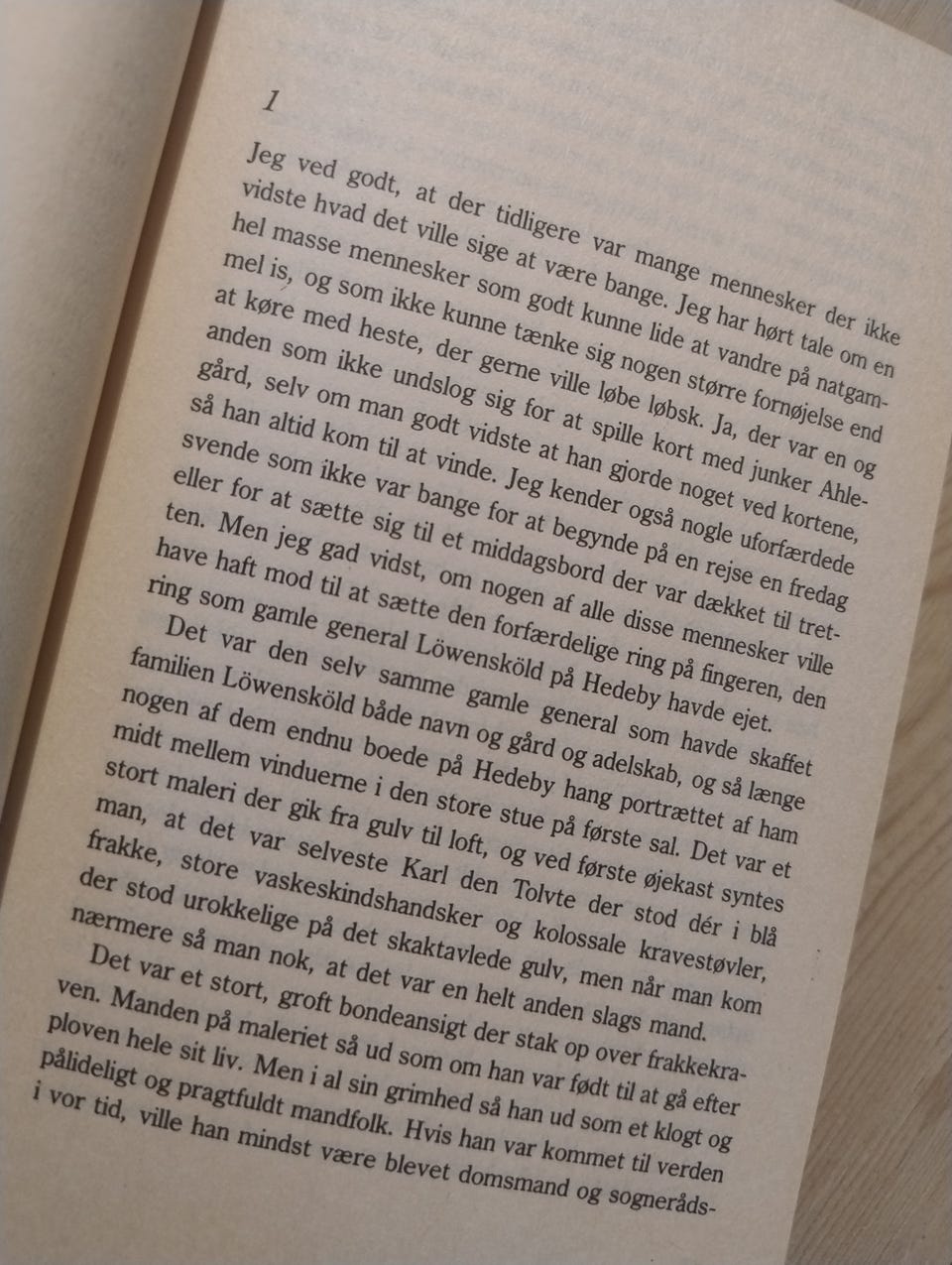 1

Jeg ved godt, at der tidligere var mange mennesker der ikke vidste hvad det ville sige at være bange. Jeg har hørt tale om en hel masse mennesker som godt kunne lide at vandre på natgammel is, og som ikke kunne tænke sig nogen større fornøjelse end at køre med heste, der gerne ville løbe løbsk. Ja, der var en og anden som ikke undslog sig for at spille kort med junker Ahlegård, selv om man godt vidste at han gjorde noget ved kortene, så han altid kom til at vinde. Jeg kender også nogle uforfærdede svende som ikke var bange for at begynde på en rejse en fredag eller for at sætte sig til et middagsbord der var dækket til tretten. Men jeg gad vidst, om nogen af alle disse mennesker ville have haft mod til at sætte den forfærdelige ring på fingeren, den ring som gamle general Löwensköld på Hedeby havde ejet.

Det var den selv samme gamle general som havde skaffet familien Löwensköld både navn og gård og adelskab, og så længe nogen af dem endnu boede på Hedeby hang portrættet af ham midt mellem vinduerne i den store stue på første sal. Det var et stort maleri der gik fra gulv til loft, og ved første øjekast syntes man, at det var selveste Karl den Tolvte der stod dér i blå frakke, store vaskeskindshandsker og kolossale kravestøvler, der stod urokkelige på det skaktavlede gulv, men når man kom nærmere så man nok, at det var en helt anden slags mand.

Det var et stort, groft bondeansigt der stak op over frakkekraven. Manden på maleriet så ud som om han var født til at gå efter ploven hele sit liv. Men i al sin grimhed så han ud som et klogt og pålideligt og pragtfuldt mandfolk. Hvis han var kommet til verden i vor tid, ville han mindst være blevet domsmand og sogneråds-